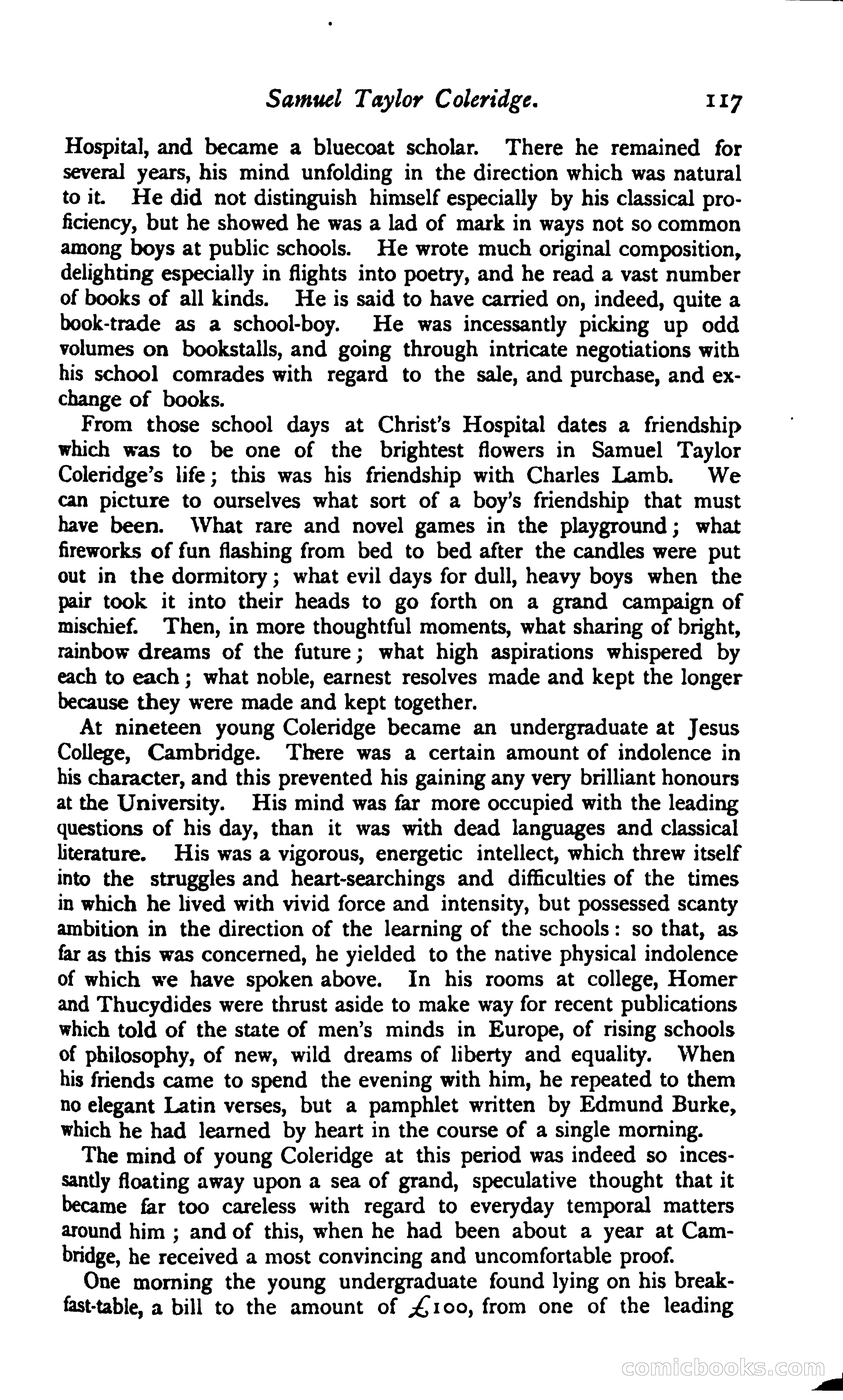 Samuel Taylor Coleridge. 117

Hospital, and became a bluecoat scholar. There he remained for several years, his mind unfolding in the direction which was natural to it. He did not distinguish himself especially by his classical proficiency, but he showed he was a lad of mark in ways not so common among boys at public schools. He wrote much original composition, delighting especially in flights into poetry, and he read a vast number of books of all kinds. He is said to have carried on, indeed, quite a book-trade as a school-boy. He was incessantly picking up odd volumes on bookstalls, and going through intricate negotiations with his school comrades with regard to the sale, and purchase, and exchange of books.

From those school days at Christ's Hospital dates a friendship which was to be one of the brightest flowers in Samuel Taylor Coleridge's life; this was his friendship with Charles Lamb. We can picture to ourselves what sort of a boy's friendship that must have been. What rare and novel games in the playground; what fireworks of fun flashing from bed to bed after the candles were put out in the dormitory; what evil days for dull, heavy boys when the pair took it into their heads to go forth on a grand campaign of mischief. Then, in more thoughtful moments, what sharing of bright, rainbow dreams of the future; what high aspirations whispered by each to each; what noble, earnest resolves made and kept the longer because they were made and kept together.

At nineteen young Coleridge became an undergraduate at Jesus College, Cambridge. There was a certain amount of indolence in his character, and this prevented his gaining any very brilliant honours at the University. His mind was far more occupied with the leading questions of his day, than it was with dead languages and classical literature. His was a vigorous, energetic intellect, which threw itself into the struggles and heart-searchings and difficulties of the times in which he lived with vivid force and intensity, but possessed scanty ambition in the direction of the learning of the schools: so that, as far as this was concerned, he yielded to the native physical indolence of which we have spoken above. In his rooms at college, Homer and Thucydides were thrust aside to make way for recent publications which told of the state of men's minds in Europe, of rising schools of philosophy, of new, wild dreams of liberty and equality. When his friends came to spend the evening with him, he repeated to them no elegant Latin verses, but a pamphlet written by Edmund Burke, which he had learned by heart in the course of a single morning.

The mind of young Coleridge at this period was indeed so incessantly floating away upon a sea of grand, speculative thought that it became far too careless with regard to everyday temporal matters around him; and of this, when he had been about a year at Cambridge, he received a most convincing and uncomfortable proof.

One morning the young undergraduate found lying on his breakfast-table, a bill to the amount of £100, from one of the leading

comicbooks.com